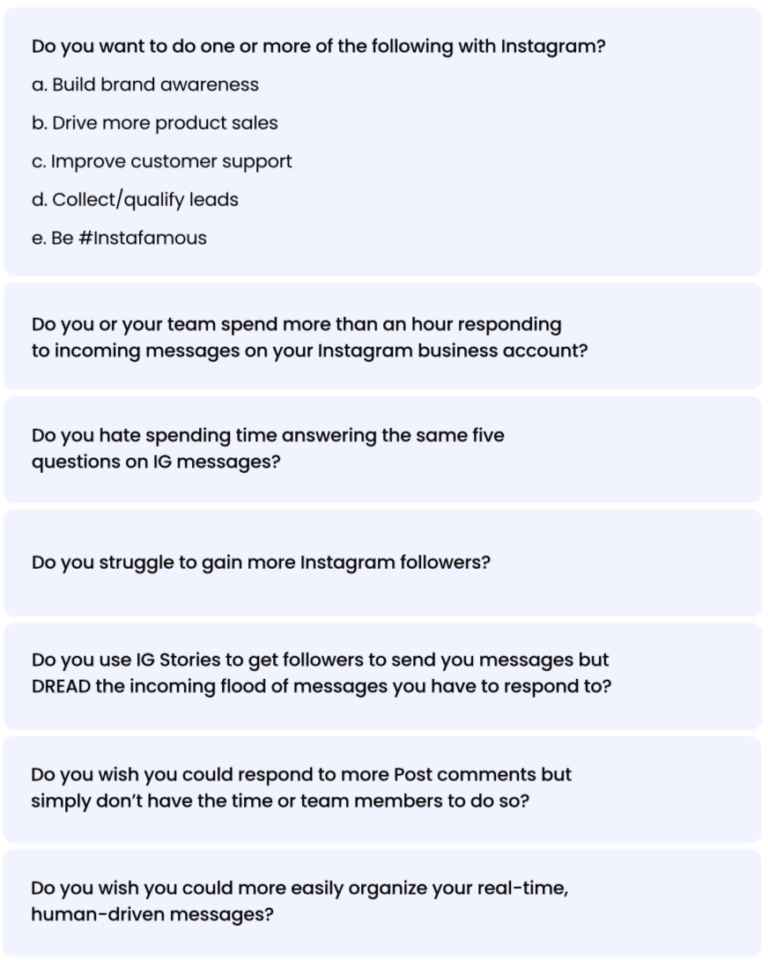 Do you want to do one or more of the following with Instagram?

a. Build brand awareness

b. Drive more product sales

c. Improve customer support

d. Collect/qualify leads

e. Be #Instafamous

Do you or your team spend more than an hour responding to incoming messages on your Instagram business account?

Do you hate spending time answering the same five questions on IG messages?

Do you struggle to gain more Instagram followers?

Do you use IG Stories to get followers to send you messages but DREAD the incoming flood of messages you have to respond to?

Do you wish you could respond to more Post comments but simply don't have the time or team members to do so?

Do you wish you could more easily organize your real-time, human-driven messages?